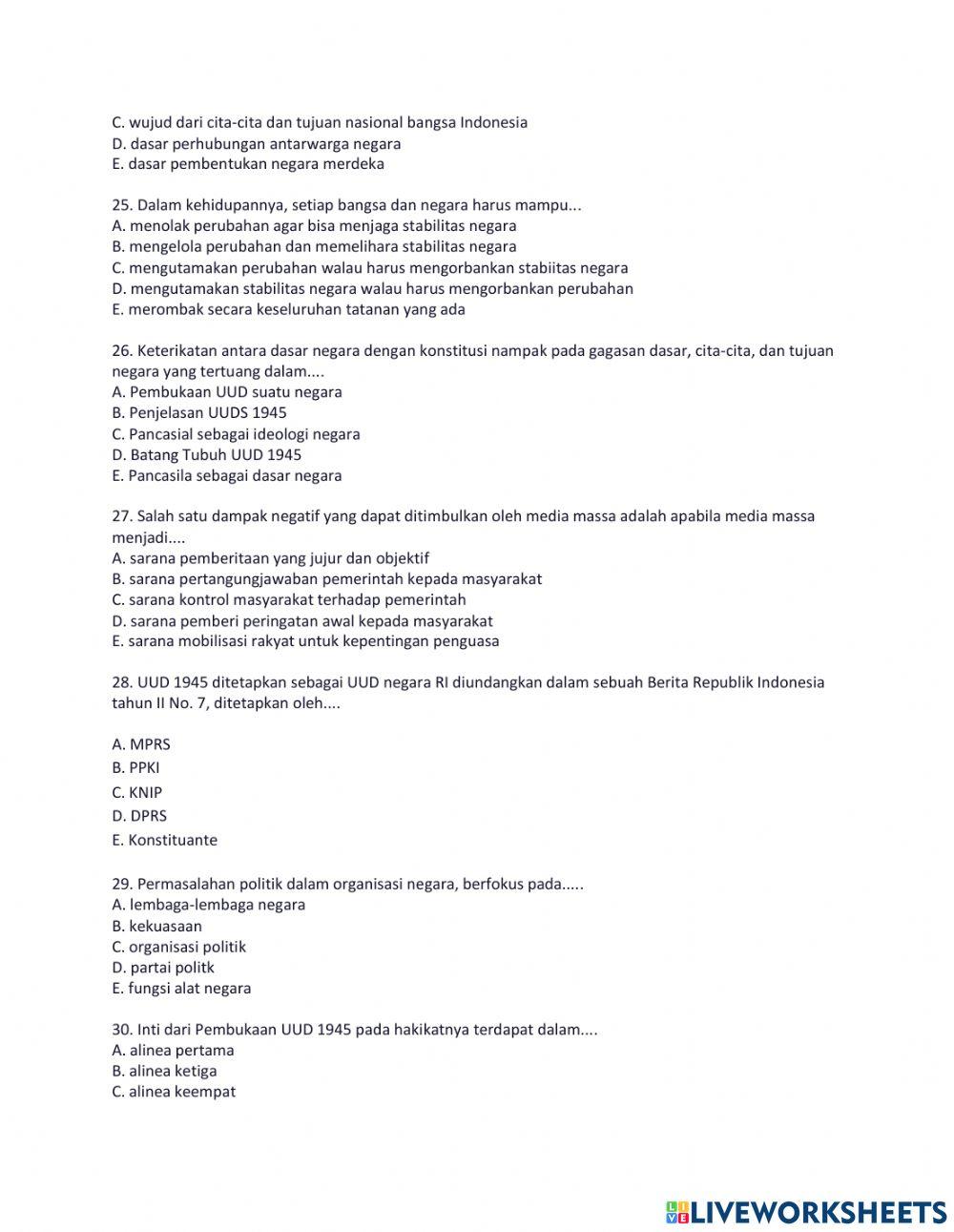 C. wujud dari cita-cita dan tujuan nasional bangsa Indonesia
D. dasar perhubungan antarwarga negara
E. dasar pembentukan negara merdeka

25. Dalam kehidupannya, setiap bangsa dan negara harus mampu...
A. menolak perubahan agar bisa menjaga stabilitas negara
B. mengelola perubahan dan memelihara stabilitas negara
C. mengutamakan perubahan walau harus mengorbankan stabiitas negara
D. mengutamakan stabilitas negara walau harus mengorbankan perubahan
E. merombak secara keseluruhan tatanan yang ada

26. Keterikatan antara dasar negara dengan konstitusi nampak pada gagasan dasar, cita-cita, dan tujuan negara yang tertuang dalam....
A. Pembukaan UUD suatu negara
B. Penjelasan UUDS 1945
C. Pancasial sebagai ideologi negara
D. Batang Tubuh UUD 1945
E. Pancasila sebagai dasar negara

27. Salah satu dampak negatif yang dapat ditimbulkan oleh media massa adalah apabila media massa menjadi....
A. sarana pemberitaan yang jujur dan objektif
B. sarana pertangungjawaban pemerintah kepada masyarakat
C. sarana kontrol masyarakat terhadap pemerintah
D. sarana pemberi peringatan awal kepada masyarakat
E. sarana mobilisasi rakyat untuk kepentingan penguasa

28. UUD 1945 ditetapkan sebagai UUD negara RI diundangkan dalam sebuah Berita Republik Indonesia tahun II No. 7, ditetapkan oleh....

A. MPRS
B. PPKI
C. KNIP
D. DPRS
E. Konstituante

29. Permasalahan politik dalam organisasi negara, berfokus pada.....
A. lembaga-lembaga negara
B. kekuasaan
C. organisasi politik
D. partai politk
E. fungsi alat negara

30. Inti dari Pembukaan UUD 1945 pada hakikatnya terdapat dalam....
A. alinea pertama
B. alinea ketiga
C. alinea keempat

LIVEWORKSHEETS